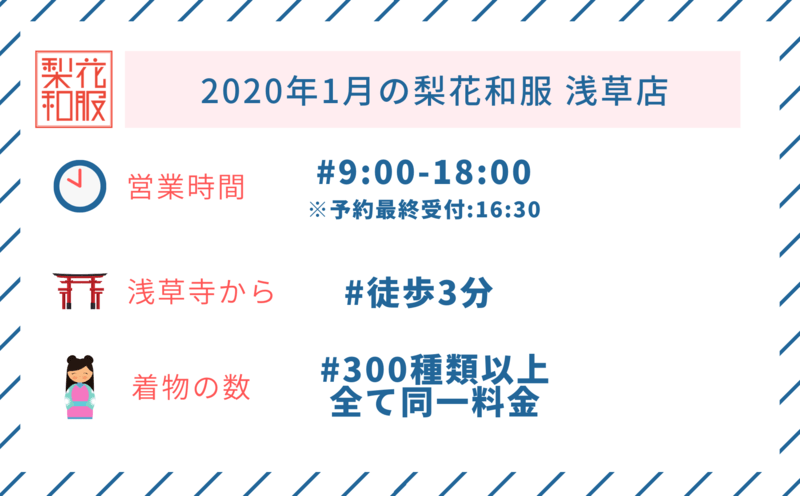 梨花和服

2020年1月の梨花和服 浅草店

営業時間

#9:00-18:00
※予約最終受付:16:30

浅草寺から

#徒歩3分

着物の数

#300種類以上
全て同一料金